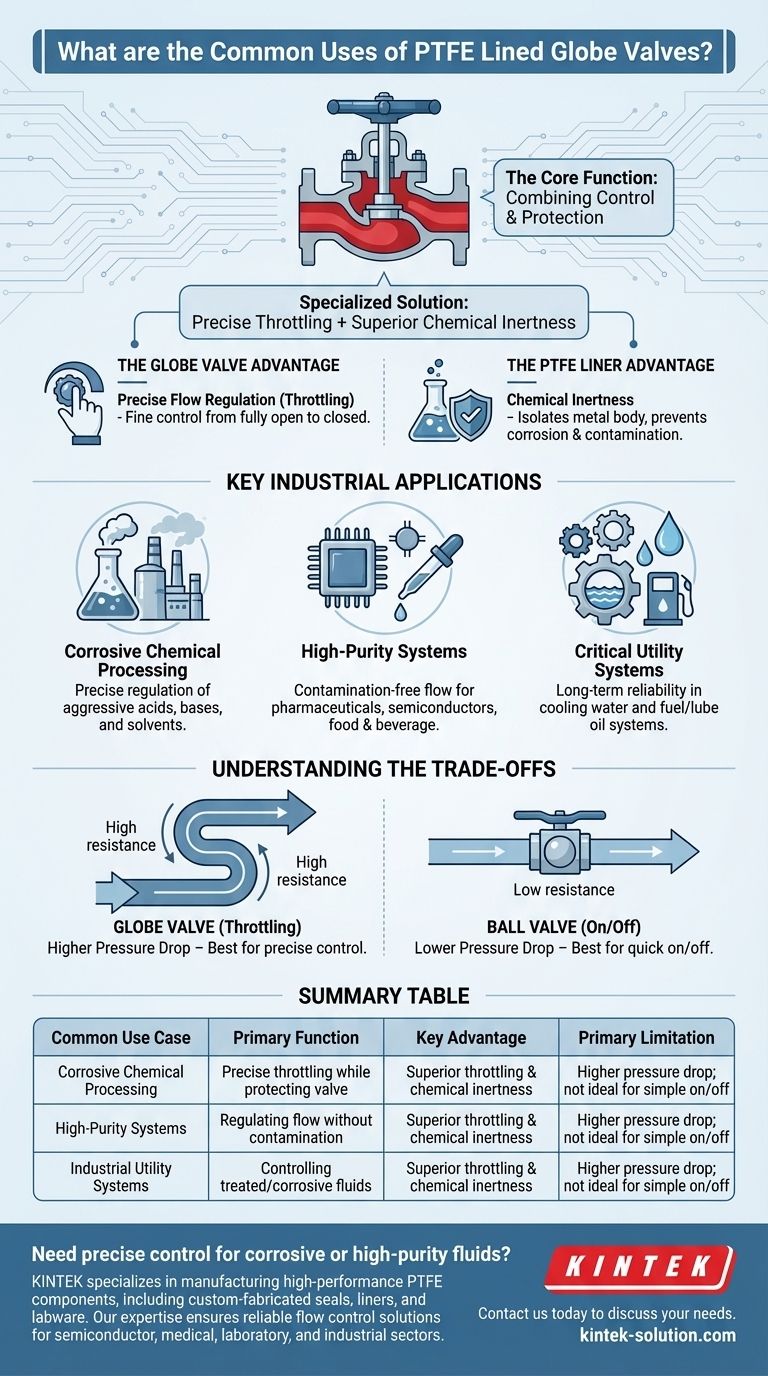 What are the Common Uses of PTFE Lined Globe Valves?

The Core Function: Combining Control & Protection

Specialized Solution: Precise Throttling + Superior Chemical Inertness

THE GLOBE VALVE ADVANTAGE

Precise Flow Regulation (Throttling) - Fine control from fully open to closed.

THE PTFE LINER ADVANTAGE

Chemical Inertness – Isolates metal body, prevents corrosion & contamination.

KEY INDUSTRIAL APPLICATIONS

Corrosive Chemical Processing
Precise regulation of aggressive acids, bases, and solvents.

High-Purity Systems
Contamination-free flow for pharmaceuticals, semiconductors, food & beverage.

Critical Utility Systems
Long-term reliability in cooling water and fuel/lube oil systems.

UNDERSTANDING THE TRADE-OFFS

High resistance

High resistance

GLOBE VALVE (Throttling)
Higher Pressure Drop – Best for precise control.

Low resistance

BALL VALVE (On/Off)
Lower Pressure Drop – Best for quick on/off.

SUMMARY TABLE

| Common Use Case | Primary Function | Key Advantage | Primary Limitation |
|---|---|---|---|
| Corrosive Chemical Processing | Precise throttling while protecting valve | Superior throttling & chemical inertness | Higher pressure drop; not ideal for simple on/off |
| High-Purity Systems | Regulating flow without contamination | Superior throttling & chemical inertness | Higher pressure drop; not ideal for simple on/off |
| Industrial Utility Systems | Controlling treated/corrosive fluids | Superior throttling & chemical inertness | Higher pressure drop; not ideal for simple on/off |

Need precise control for corrosive or high-purity fluids?

KINTEK specializes in manufacturing high-performance PTFE components, including custom-fabricated seals, liners, and labware. Our expertise ensures reliable flow control solutions for semiconductor, medical, laboratory, and industrial sectors.

KINTEK

Contact us today to discuss your needs.
kintek-solution.com